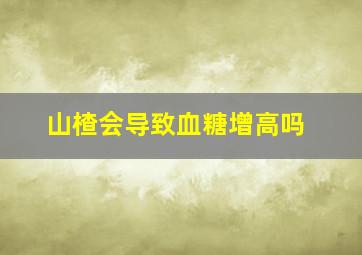 山楂会导致血糖增高吗